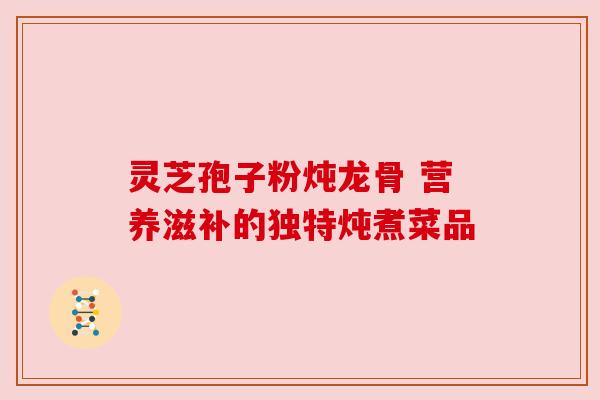 灵芝孢子粉炖龙骨 营养滋补的独特炖煮菜品